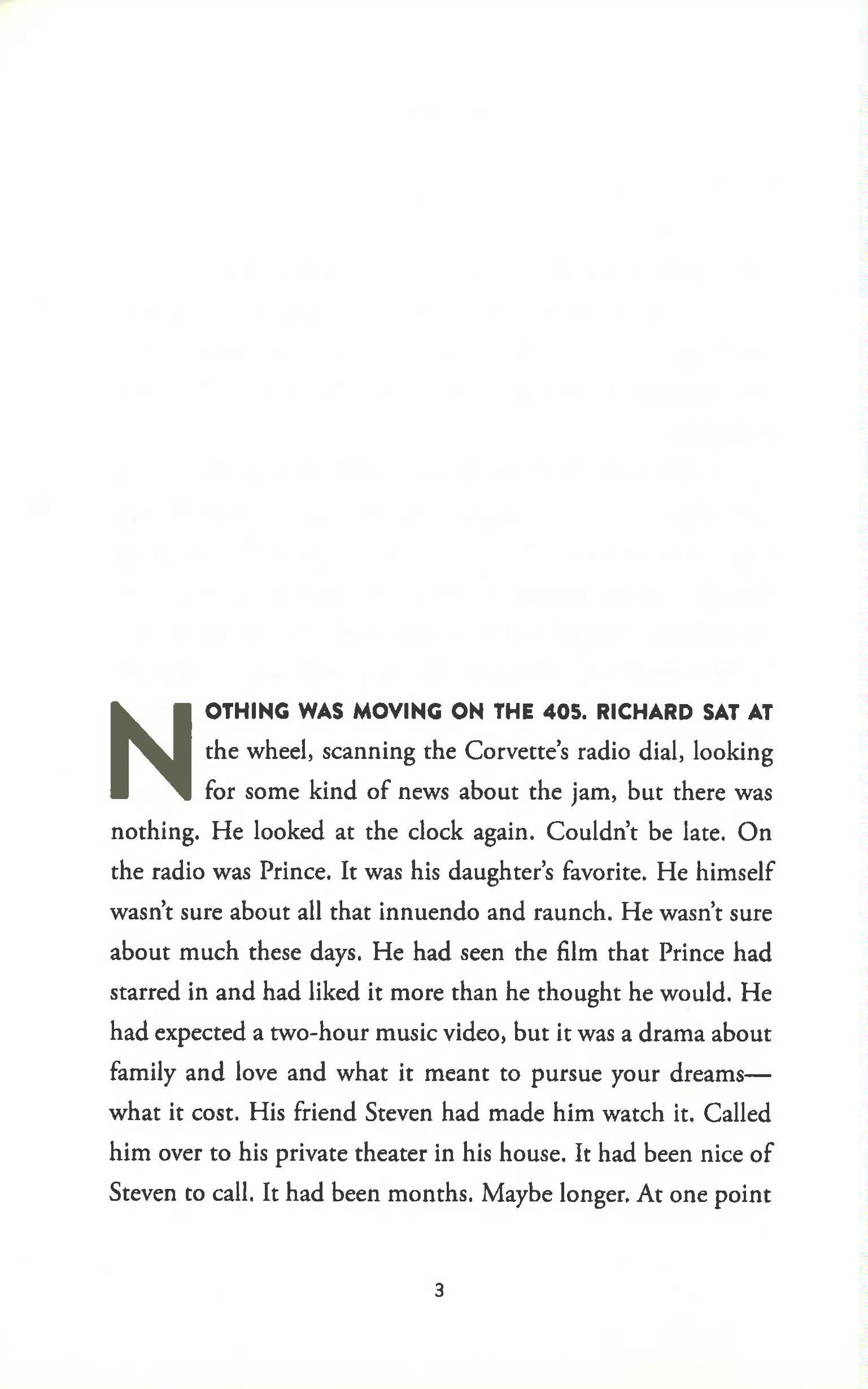 NOTHING WAS MOVING ON THE 405. RICHARD SAT AT the wheel, scanning the Corvette's radio dial, looking for some kind of news about the jam, but there was nothing. He looked at the clock again. Couldn't be late. On the radio was Prince. It was his daughter's favorite. He himself wasn't sure about all that innuendo and raunch. He wasn't sure about much these days. He had seen the film that Prince had starred in and had liked it more than he thought he would. He had expected a two-hour music video, but it was a drama about family and love and what it meant to pursue your dreams—what it cost. His friend Steven had made him watch it. Called him over to his private theater in his house. It had been nice of Steven to call. It had been months. Maybe longer. At one point

3